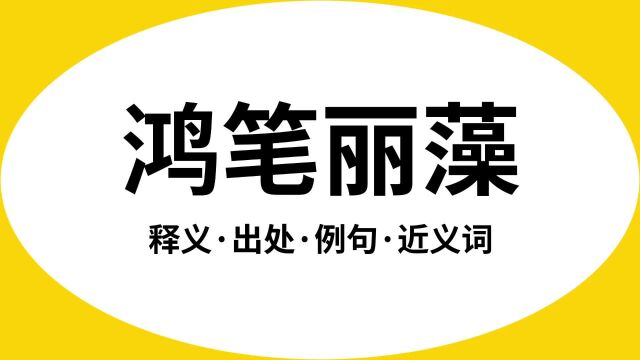 鸿笔丽藻

释义·出处·例句·近义词